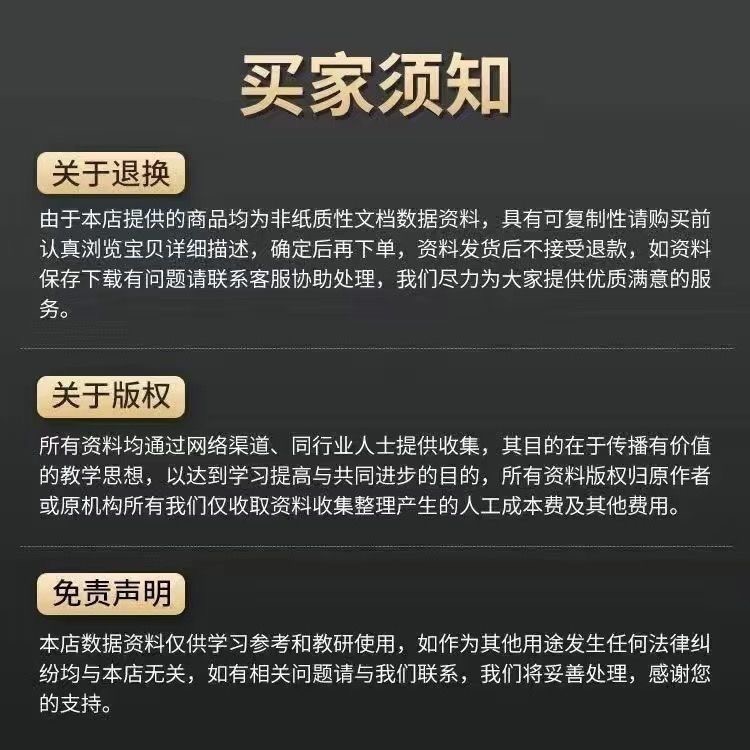 买家须知

关于退换

由于本店提供的商品均为非纸质性文档数据资料，具有可复制性请购买前认真浏览宝贝详细描述，确定后再下单，资料发货后不接受退款，如资料保存下载有问题请联系客服协助处理，我们尽力为大家提供优质满意的服务。

关于版权

所有资料均通过网络渠道、同行业人士提供收集，其目的在于传播有价值的教学思想，以达到学习提高与共同进步的目的，所有资料版权归原作者或原机构所有我们仅收取资料收集整理产生的人工成本费及其他费用。

免责声明

本店数据资料仅供学习参考和教研使用，如作为其他用途发生任何法律纠纷均与本店无关，如有相关问题请与我们联系，我们将妥善处理，感谢您的支持。